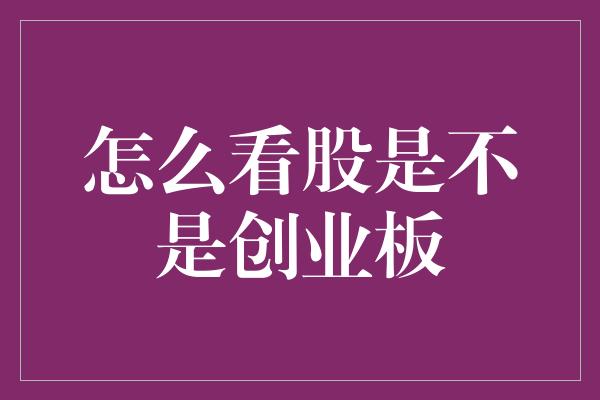 怎么看股是不是创业板